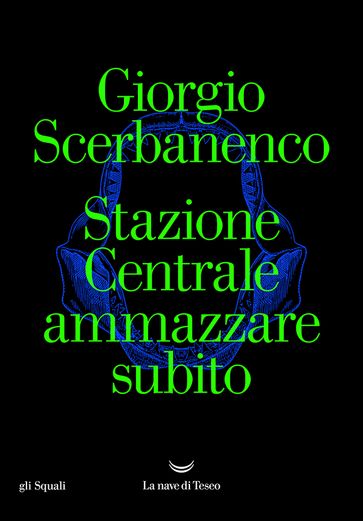 Giorgio Scerbanenco

Stazione Centrale ammazzare subito

gli Squali

La nave di Teseo